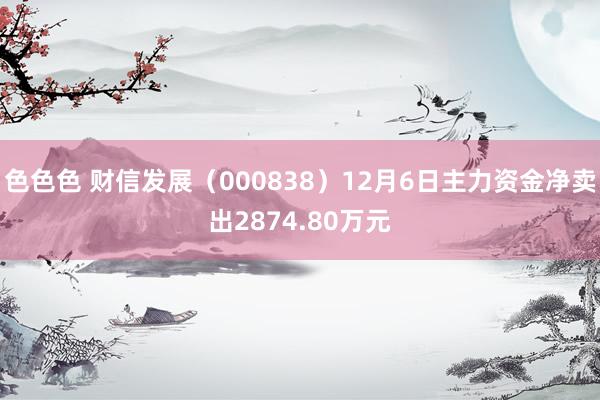 色色色 财信发展（000838）12月6日主力资金净卖出2874.80万元